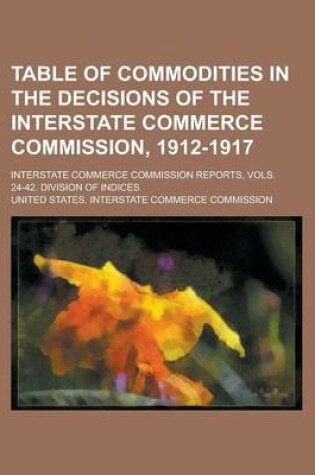 TABLE OF COMMODITIES IN THE DECISIONS OF THE INTERSTATE COMMERCE COMMISSION, 1912-1917

INTERSTATE COMMERCE COMMISSION REPORTS, VOLS. 24-42. DIVISION OF INDICES

UNITED STATES. INTERSTATE COMMERCE COMMISSION